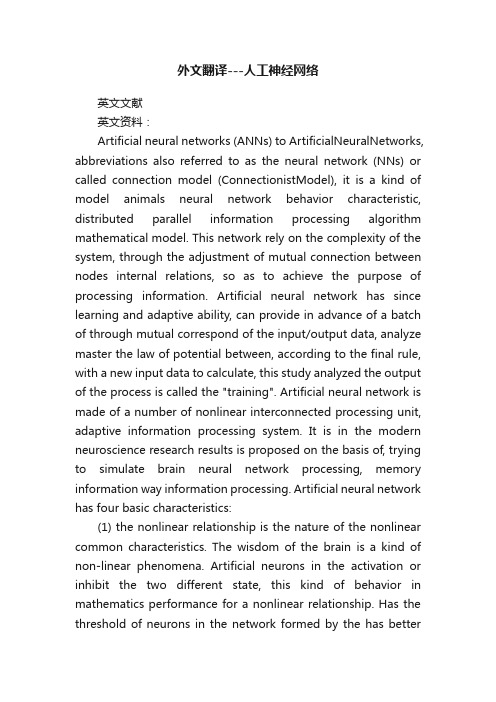 外文翻译---人工神经网络

英文文献

英文资料：

Artificial neural networks (ANNs) to ArtificialNeuralNetworks, abbreviations also referred to as the neural network (NNs) or called connection model (ConnectionistModel), it is a kind of model animals neural network behavior characteristic, distributed parallel information processing algorithm mathematical model. This network rely on the complexity of the system, through the adjustment of mutual connection between nodes internal relations, so as to achieve the purpose of processing information. Artificial neural network has since learning and adaptive ability, can provide in advance of a batch of through mutual correspond of the input/output data, analyze master the law of potential between, according to the final rule, with a new input data to calculate, this study analyzed the output of the process is called the "training". Artificial neural network is made of a number of nonlinear interconnected processing unit, adaptive information processing system. It is in the modern neuroscience research results is proposed on the basis of, trying to simulate brain neural network processing, memory information way information processing. Artificial neural network has four basic characteristics:

(1) the nonlinear relationship is the nature of the nonlinear common characteristics. The wisdom of the brain is a kind of non-linear phenomena. Artificial neurons in the activation or inhibit the two different state, this kind of behavior in mathematics performance for a nonlinear relationship. Has the threshold of neurons in the network formed by the has better